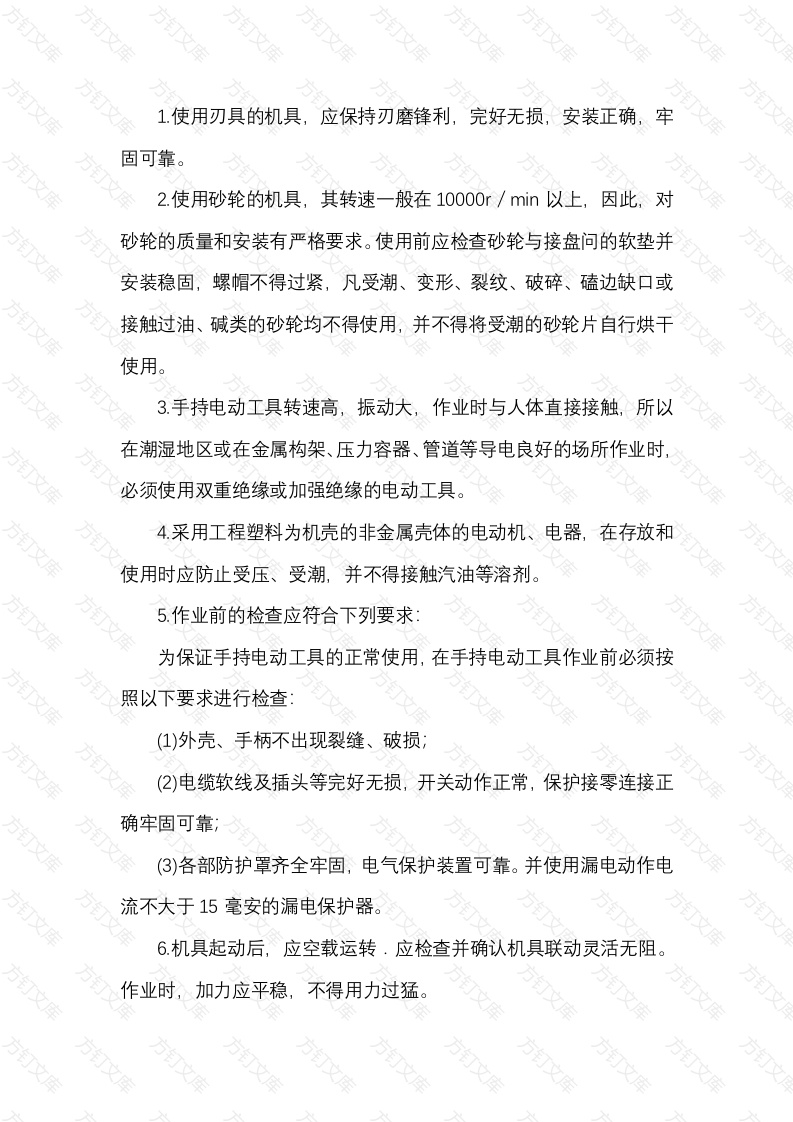 1.使用刃具的机具，应保持刃磨锋利，完好无损，安装正确，牢固可靠。

2.使用砂轮的机具，其转速一般在 10000r / min 以上，因此，对砂轮的质量和安装有严格要求。使用前应检查砂轮与接盘问的软垫并安装稳固，螺帽不得过紧，凡受潮、变形、裂纹、破碎、磕边缺口或接触过油、碱类的砂轮均不得使用，并不得将受潮的砂轮片自行烘干使用。

3.手持电动工具转速高，振动大，作业时与人体直接接触，所以在潮湿地区或在金属构架、压力容器、管道等导电良好的场所作业时，必须使用双重绝缘或加强绝缘的电动工具。

4.采用工程塑料为机壳的非金属壳体的电动机、电器，在存放和使用时应防止受压、受潮，并不得接触汽油等溶剂。

5.作业前的检查应符合下列要求：

为保证手持电动工具的正常使用，在手持电动工具作业前必须按照以下要求进行检查：

(1)外壳、手柄不出现裂缝、破损；

(2)电缆软线及插头等完好无损，开关动作正常，保护接零连接正确牢固可靠；

(3)各部防护罩齐全牢固，电气保护装置可靠。并使用漏电动作电流不大于 15 毫安的漏电保护器。

6.机具起动后，应空载运转．应检查并确认机具联动灵活无阻。作业时，加力应平稳，不得用力过猛。

方钉文库